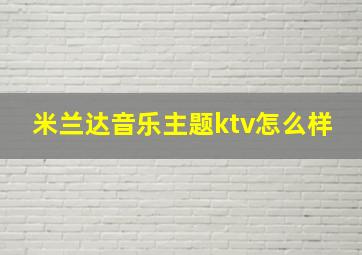 米兰达音乐主题ktv怎么样